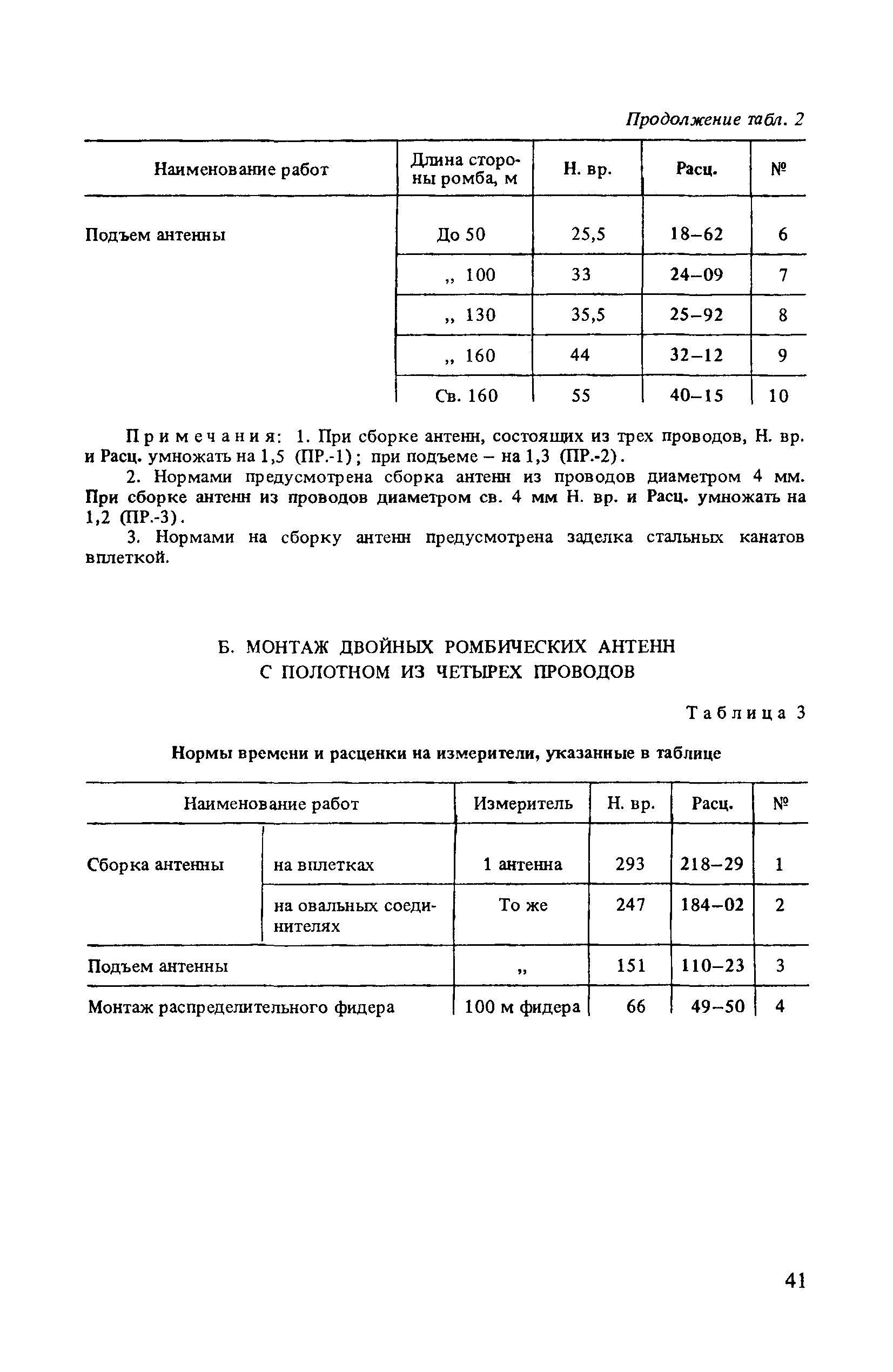 Продолжение табл. 2

| Наименование работ | Длина стороны ромба, м | Н. вр. | Расц. | № |
|---|---|---|---|---|
| Подъем антенны | До 50 | 25,5 | 18–62 | 6 |
| | „ 100 | 33 | 24–09 | 7 |
| | „ 130 | 35,5 | 25–92 | 8 |
| | „ 160 | 44 | 32–12 | 9 |
| | Св. 160 | 55 | 40–15 | 10 |

Примечания: 1. При сборке антенн, состоящих из трех проводов, Н. вр. и Расц. умножать на 1,5 (ПР.-1); при подъеме – на 1,3 (ПР.-2).

2. Нормами предусмотрена сборка антенн из проводов диаметром 4 мм. При сборке антенн из проводов диаметром св. 4 мм Н. вр. и Расц. умножать на 1,2 (ПР.-3).

3. Нормами на сборку антенн предусмотрена заделка стальных канатов вплеткой.

Б. МОНТАЖ ДВОЙНЫХ РОМБИЧЕСКИХ АНТЕНН С ПОЛОТНОМ ИЗ ЧЕТЫРЕХ ПРОВОДОВ

Таблица 3

Нормы времени и расценки на измерители, указанные в таблице

| Наименование работ | | Измеритель | Н. вр. | Расц. | № |
|---|---|---|---|---|---|
| Сборка антенны | на вплетках | 1 антенна | 293 | 218–29 | 1 |
| | на овальных соединителях | То же | 247 | 184–02 | 2 |
| Подъем антенны | | „ | 151 | 110–23 | 3 |
| Монтаж распределительного фидера | | 100 м фидера | 66 | 49–50 | 4 |

41